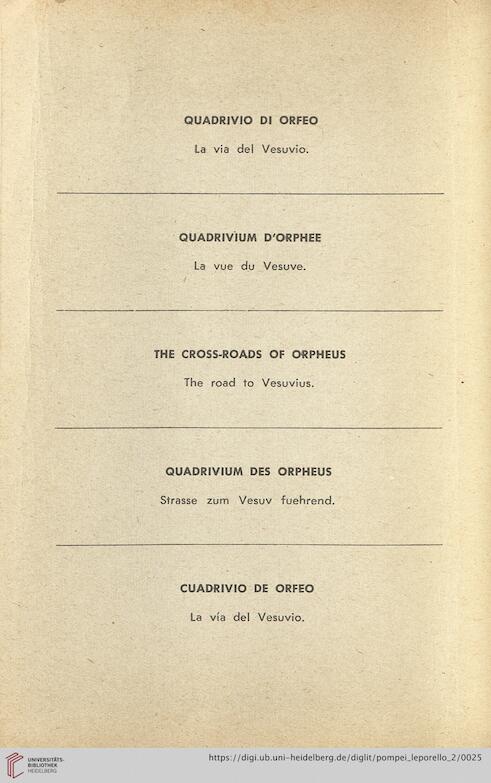 QUADRIVIO DI ORFEO

La via del Vesuvio.

QUADRIVIUM D'ORPHEE

La vue du Vesuve.

THE CROSS-ROADS OF ORPHEUS

The road to Vesuvius.

QUADRIVIUM DES ORPHEUS

Strasse zum Vesuv fuehrend.

CUADRIVIO DE ORFEO

La vía del Vesuvio.

UNIVERSITÄTS-BIBLIOTHEK HEIDELBERG

https://digi.ub.uni-heidelberg.de/diglit/pompei_leporello_2/0025